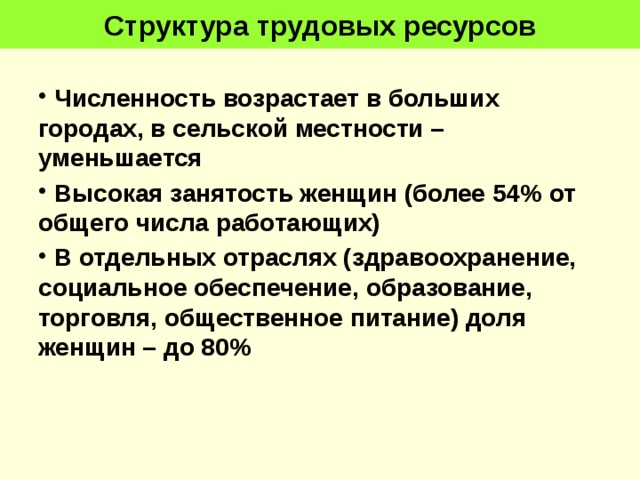 Структура трудовых ресурсов

• Численность возрастает в больших городах, в сельской местности – уменьшается

• Высокая занятость женщин (более 54% от общего числа работающих)

• В отдельных отраслях (здравоохранение, социальное обеспечение, образование, торговля, общественное питание) доля женщин – до 80%